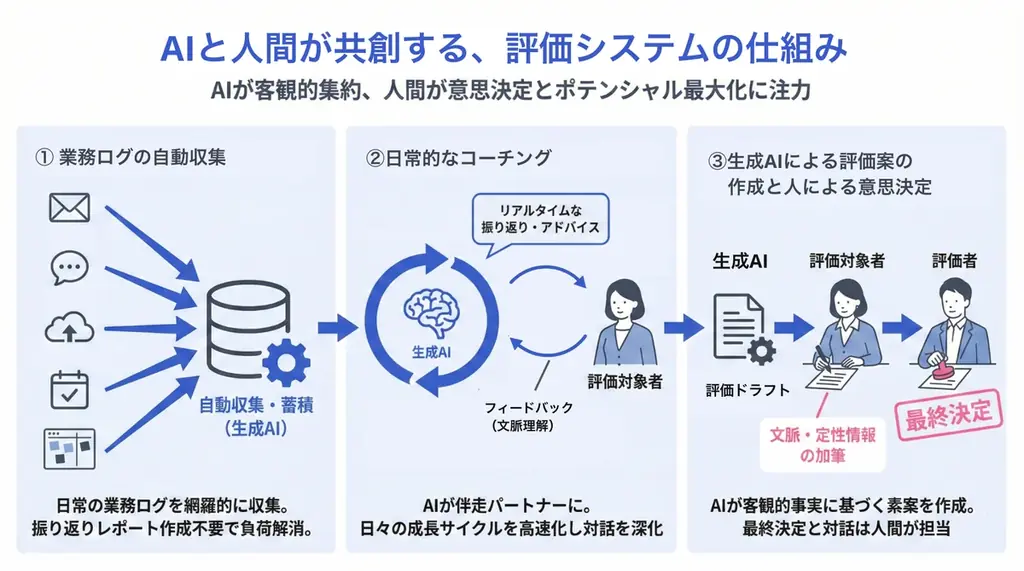 AIと人間が共創する、評価システムの仕組み

AIが客観的集約、人間が意思決定とポテンシャル最大化に注力

① 業務ログの自動収集

自動収集・蓄積
(生成AI)

日常の業務ログを網羅的に収集。
振り返りレポート作成不要で負荷解消。

②日常的なコーチング

リアルタイムな
振り返り・アドバイス

生成AI

評価対象者

フィードバック
(文脈理解)

AIが伴走パートナーに。
日々の成長サイクルを高速化し対話を深化

③生成AIによる評価案の
作成と人による意思決定

生成AI

評価対象者

評価者

評価ドラフト

文脈・定性情報
の加筆

最終決定

AIが客観的事実に基づく素案を作成。
最終決定と対話は人間が担当